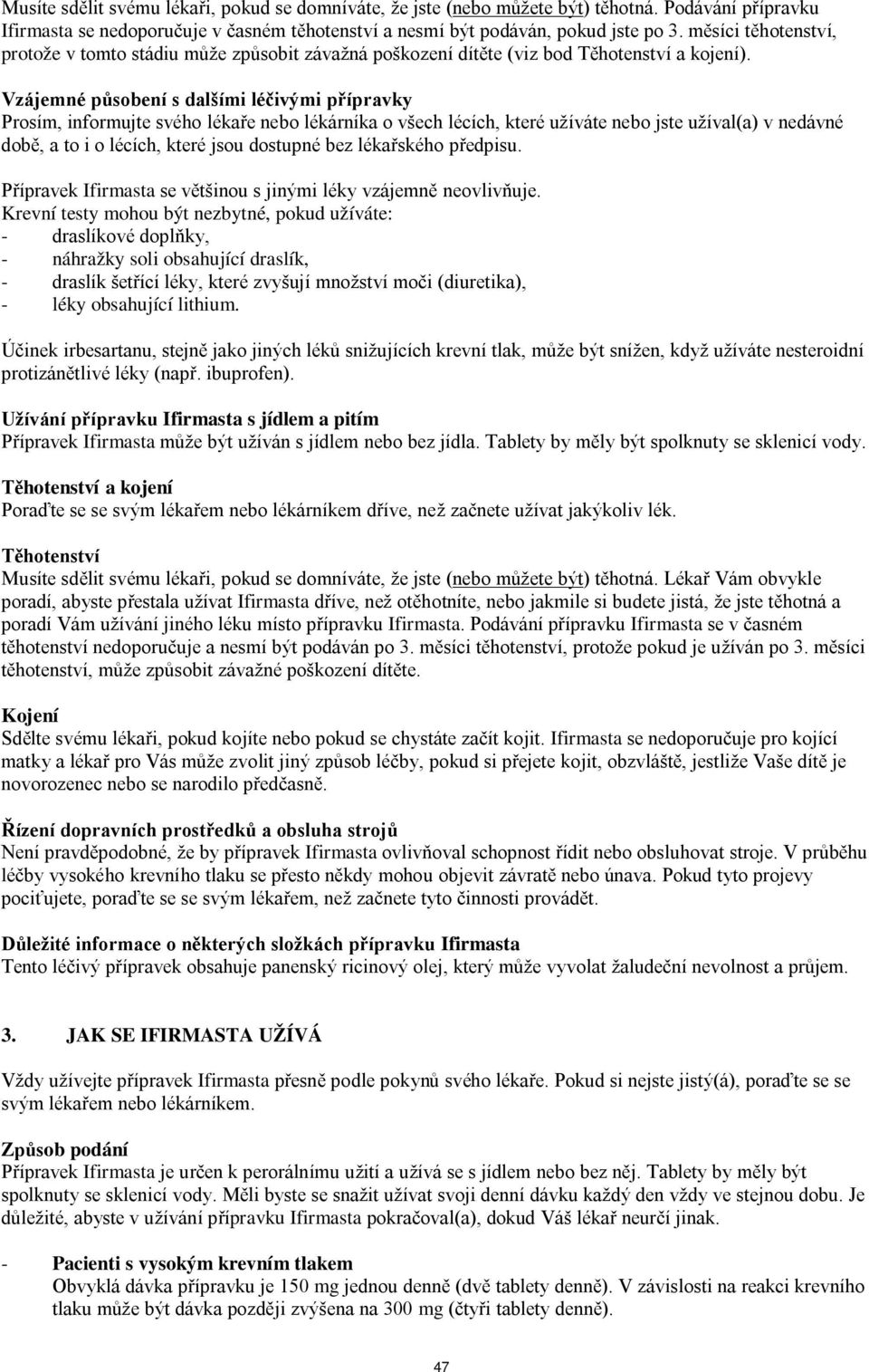 Musíte sdělit svému lékaři, pokud se domníváte, že jste (nebo můžete být) těhotná. Podávání přípravku Ifirmasta se nedoporučuje v časném těhotenství a nesmí být podáván, pokud jste po 3. měsíci těhotenství, protože v tomto stádiu může způsobit závažná poškození dítěte (viz bod Těhotenství a kojení).

Vzájemné působení s dalšími léčivými přípravky
Prosím, informujte svého lékaře nebo lékárníka o všech lécích, které užíváte nebo jste užíval(a) v nedávné době, a to i o lécích, které jsou dostupné bez lékařského předpisu.

Přípravek Ifirmasta se většinou s jinými léky vzájemně neovlivňuje.
Krevní testy mohou být nezbytné, pokud užíváte:
- draslíkové doplňky,
- náhražky soli obsahující draslík,
- draslík šetřící léky, které zvyšují množství moči (diuretika),
- léky obsahující lithium.

Účinek irbesartanu, stejně jako jiných léků snižujících krevní tlak, může být snížen, když užíváte nesteroidní protizánětlivé léky (např. ibuprofen).

Užívání přípravku Ifirmasta s jídlem a pitím
Přípravek Ifirmasta může být užíván s jídlem nebo bez jídla. Tablety by měly být spolknuty se sklenicí vody.

Těhotenství a kojení
Poraďte se se svým lékařem nebo lékárníkem dříve, než začnete užívat jakýkoliv lék.

Těhotenství
Musíte sdělit svému lékaři, pokud se domníváte, že jste (nebo můžete být) těhotná. Lékař Vám obvykle poradí, abyste přestala užívat Ifirmasta dříve, než otěhotníte, nebo jakmile si budete jistá, že jste těhotná a poradí Vám užívání jiného léku místo přípravku Ifirmasta. Podávání přípravku Ifirmasta se v časném těhotenství nedoporučuje a nesmí být podáván po 3. měsíci těhotenství, protože pokud je užíván po 3. měsíci těhotenství, může způsobit závažné poškození dítěte.

Kojení
Sdělte svému lékaři, pokud kojíte nebo pokud se chystáte začít kojit. Ifirmasta se nedoporučuje pro kojící matky a lékař pro Vás může zvolit jiný způsob léčby, pokud si přejete kojit, obzvláště, jestliže Vaše dítě je novorozenec nebo se narodilo předčasně.

Řízení dopravních prostředků a obsluha strojů
Není pravděpodobné, že by přípravek Ifirmasta ovlivňoval schopnost řídit nebo obsluhovat stroje. V průběhu léčby vysokého krevního tlaku se přesto někdy mohou objevit závratě nebo únava. Pokud tyto projevy pociťujete, poraďte se se svým lékařem, než začnete tyto činnosti provádět.

Důležité informace o některých složkách přípravku Ifirmasta
Tento léčivý přípravek obsahuje panenský ricinový olej, který může vyvolat žaludeční nevolnost a průjem.

3. JAK SE IFIRMASTA UŽÍVÁ

Vždy užívejte přípravek Ifirmasta přesně podle pokynů svého lékaře. Pokud si nejste jistý(á), poraďte se se svým lékařem nebo lékárníkem.

Způsob podání
Přípravek Ifirmasta je určen k perorálnímu užití a užívá se s jídlem nebo bez něj. Tablety by měly být spolknuty se sklenicí vody. Měli byste se snažit užívat svoji denní dávku každý den vždy ve stejnou dobu. Je důležité, abyste v užívání přípravku Ifirmasta pokračoval(a), dokud Váš lékař neurčí jinak.

- Pacienti s vysokým krevním tlakem
Obvyklá dávka přípravku je 150 mg jednou denně (dvě tablety denně). V závislosti na reakci krevního tlaku může být dávka později zvýšena na 300 mg (čtyři tablety denně).

47